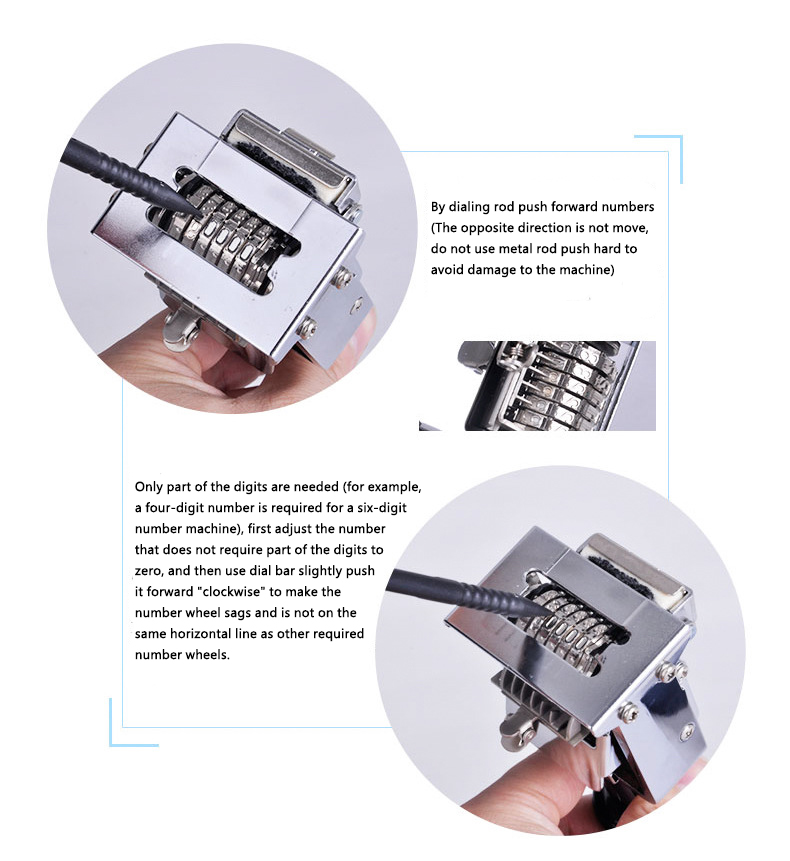 By dialing rod push forward numbers (The opposite direction is not move, do not use metal rod push hard to avoid damage to the machine)

Only part of the digits are needed (for example, a four-digit number is required for a six-digit number machine), first adjust the number that does not require part of the digits to zero, and then use dial bar slightly push it forward "clockwise" to make the number wheel sags and is not on the same horizontal line as other required number wheels.